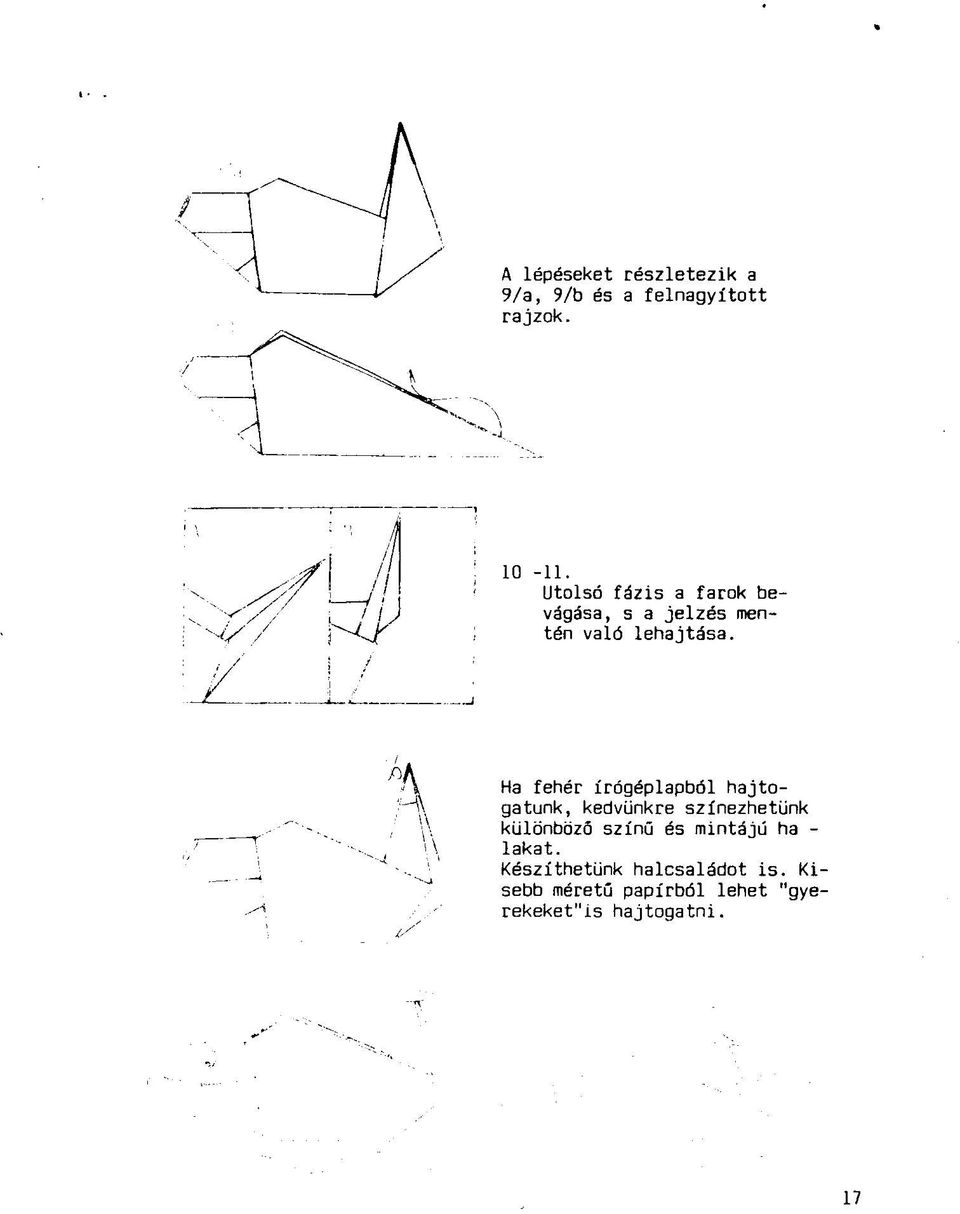 A lépéseket részletezik a 9/a, 9/b és a felnagyított rajzok.

10 -11.
Utolsó fázis a farok bevágása, s a jelzés mentén való lehajtása.

Ha fehér írógéplapból hajtogatunk, kedvünkre színezhetünk különböző színű és mintájú ha - lakat.
Készíthetünk halcsaládot is. Kisebb méretű papírból lehet "gyerekeket"is hajtogatni.

17